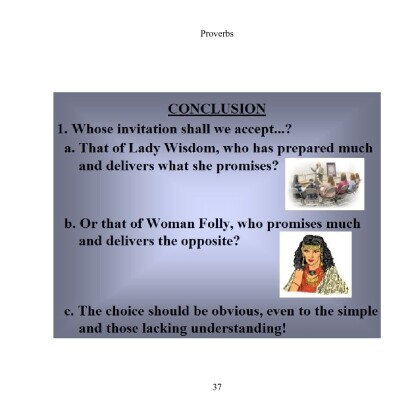 Proverbs

CONCLUSION

1. Whose invitation shall we accept...?

a. That of Lady Wisdom, who has prepared much and delivers what she promises?

b. Or that of Woman Folly, who promises much and delivers the opposite?

c. The choice should be obvious, even to the simple and those lacking understanding!

37